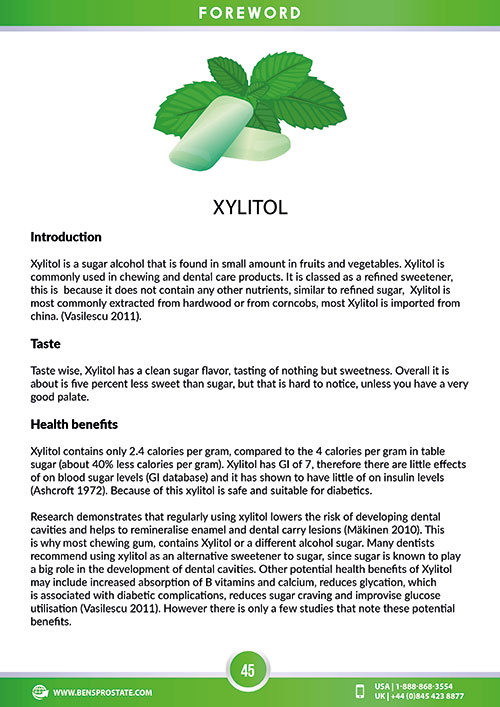 FOREWORD

XYLITOL

Introduction

Xylitol is a sugar alcohol that is found in small amount in fruits and vegetables. Xylitol is commonly used in chewing and dental care products. It is classed as a refined sweetener, this is because it does not contain any other nutrients, similar to refined sugar, Xylitol is most commonly extracted from hardwood or from corncobs, most Xylitol is imported from china. (Vasilescu 2011).

Taste

Taste wise, Xylitol has a clean sugar flavor, tasting of nothing but sweetness. Overall it is about is five percent less sweet than sugar, but that is hard to notice, unless you have a very good palate.

Health benefits

Xylitol contains only 2.4 calories per gram, compared to the 4 calories per gram in table sugar (about 40% less calories per gram). Xylitol has GI of 7, therefore there are little effects of on blood sugar levels (GI database) and it has shown to have little of on insulin levels (Ashcroft 1972). Because of this xylitol is safe and suitable for diabetics.

Research demonstrates that regularly using xylitol lowers the risk of developing dental cavities and helps to remineralise enamel and dental carry lesions (Mäkinen 2010). This is why most chewing gum, contains Xylitol or a different alcohol sugar. Many dentists recommend using xylitol as an alternative sweetener to sugar, since sugar is known to play a big role in the development of dental cavities. Other potential health benefits of Xylitol may include increased absorption of B vitamins and calcium, reduces glycation, which is associated with diabetic complications, reduces sugar craving and improvise glucose utilisation (Vasilescu 2011). However there is only a few studies that note these potential benefits.

45

WWW.BENSPROSTATE.COM

USA | 1-888-868-3554
UK | +44 (0)845 423 8877